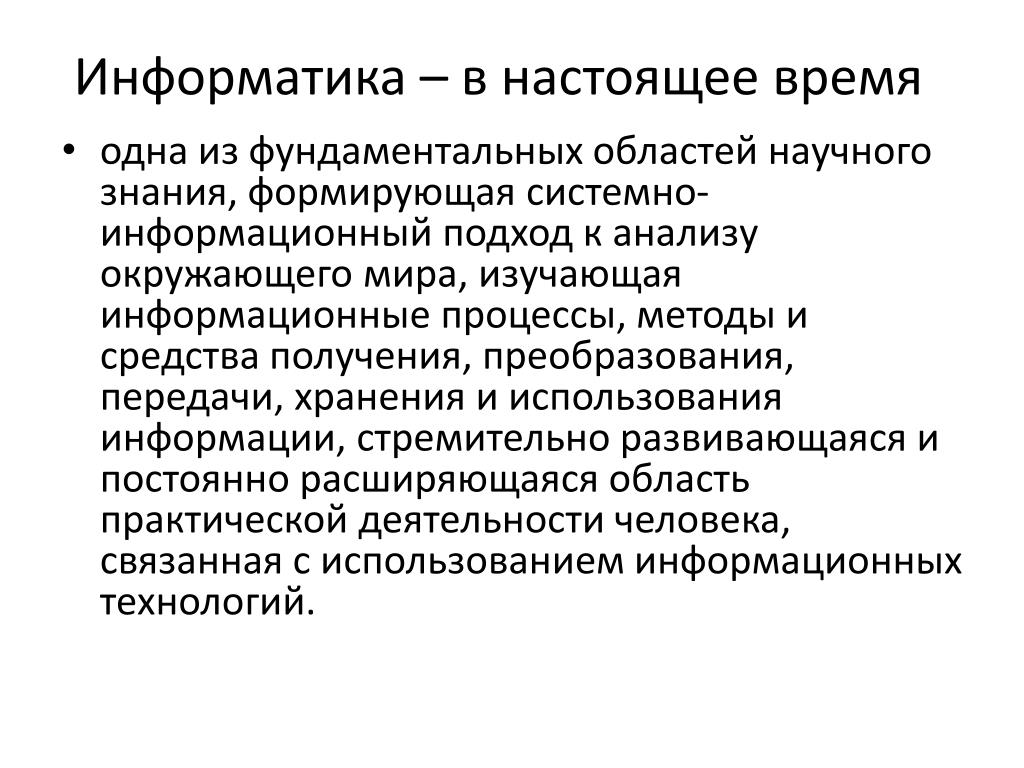 Информатика – в настоящее время

• одна из фундаментальных областей научного знания, формирующая системно-информационный подход к анализу окружающего мира, изучающая информационные процессы, методы и средства получения, преобразования, передачи, хранения и использования информации, стремительно развивающаяся и постоянно расширяющаяся область практической деятельности человека, связанная с использованием информационных технологий.